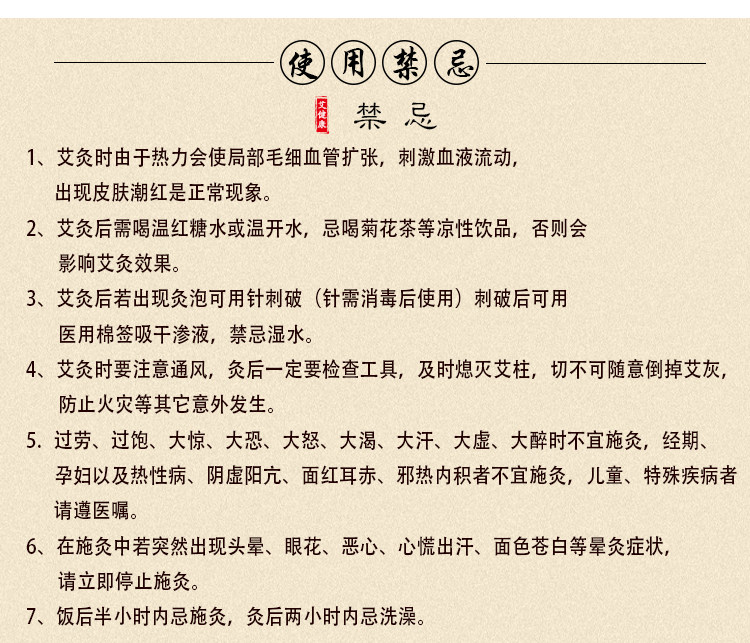 使用禁忌

艾健康

禁忌

1、艾灸时由于热力会使局部毛细血管扩张，刺激血液流动，出现皮肤潮红是正常现象。

2、艾灸后需喝温红糖水或温开水，忌喝菊花茶等凉性饮品，否则会影响艾灸效果。

3、艾灸后若出现灸泡可用针刺破（针需消毒后使用）刺破后可用医用棉签吸干渗液，禁忌湿水。

4、艾灸时要注意通风，灸后一定要检查工具，及时熄灭艾柱，切不可随意倒掉艾灰，防止火灾等其它意外发生。

5. 过劳、过饱、大惊、大恐、大怒、大渴、大汗、大虚、大醉时不宜施灸，经期、孕妇以及热性病、阴虚阳亢、面红耳赤、邪热内积者不宜施灸，儿童、特殊疾病者请遵医嘱。

6、在施灸中若突然出现头晕、眼花、恶心、心慌出汗、面色苍白等晕灸症状，请立即停止施灸。

7、饭后半小时内忌施灸，灸后两小时内忌洗澡。